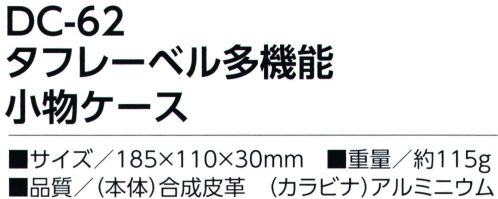 DC-62
タフレーベル多機能
小物ケース

■サイズ／185×110×30mm　■重量／約115g
■品質／(本体)合成皮革　(カラビナ)アルミニウム